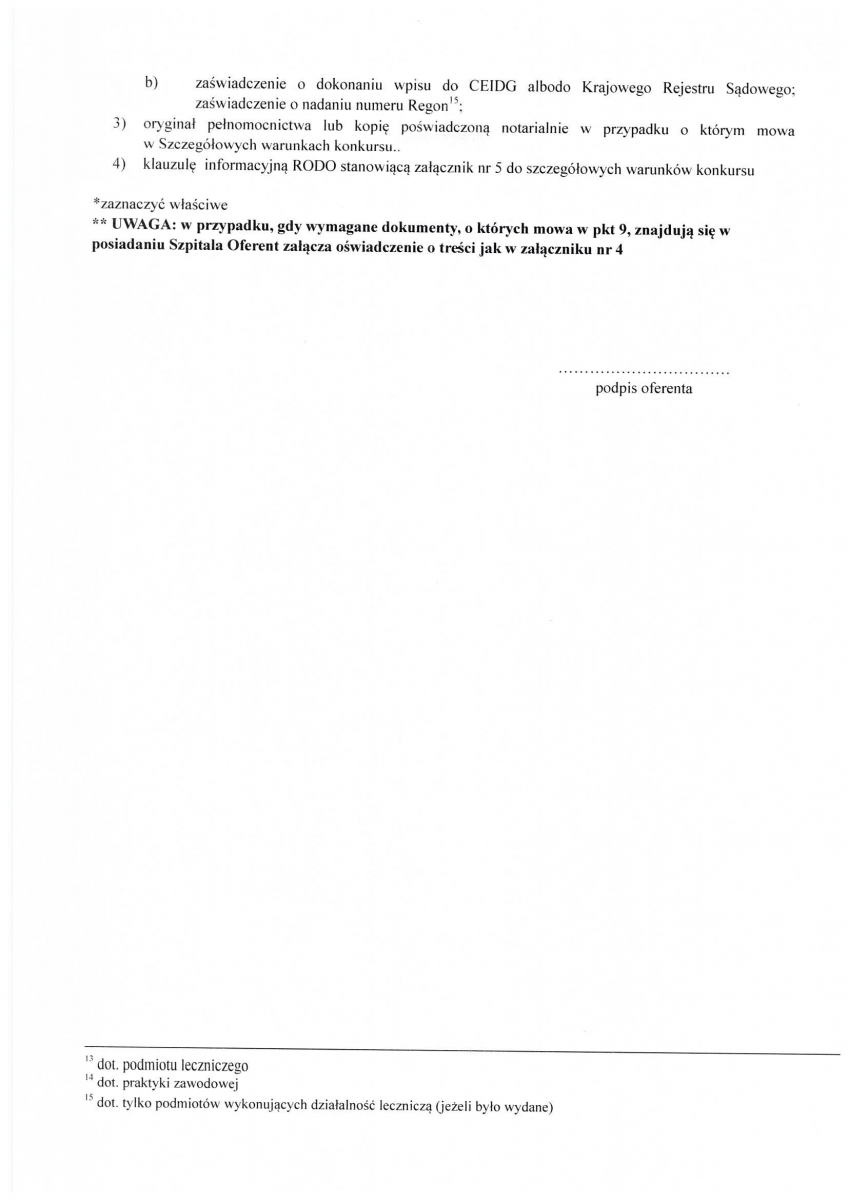 b) zaświadczenie o dokonaniu wpisu do CEIDG albodo Krajowego Rejestru Sądowego; zaświadczenie o nadaniu numeru Regon$^{15}$;

3) oryginał pełnomocnictwa lub kopię poświadczoną notarialnie w przypadku o którym mowa w Szczegółowych warunkach konkursu..

4) klauzulę informacyjną RODO stanowiącą załącznik nr 5 do szczegółowych warunków konkursu

*zaznaczyć właściwe
** UWAGA: w przypadku, gdy wymagane dokumenty, o których mowa w pkt 9, znajdują się w posiadaniu Szpitala Oferent załącza oświadczenie o treści jak w załączniku nr 4

................................
podpis oferenta

$^{13}$ dot. podmiotu leczniczego
$^{14}$ dot. praktyki zawodowej
$^{15}$ dot. tylko podmiotów wykonujących działalność leczniczą (jeżeli było wydane)